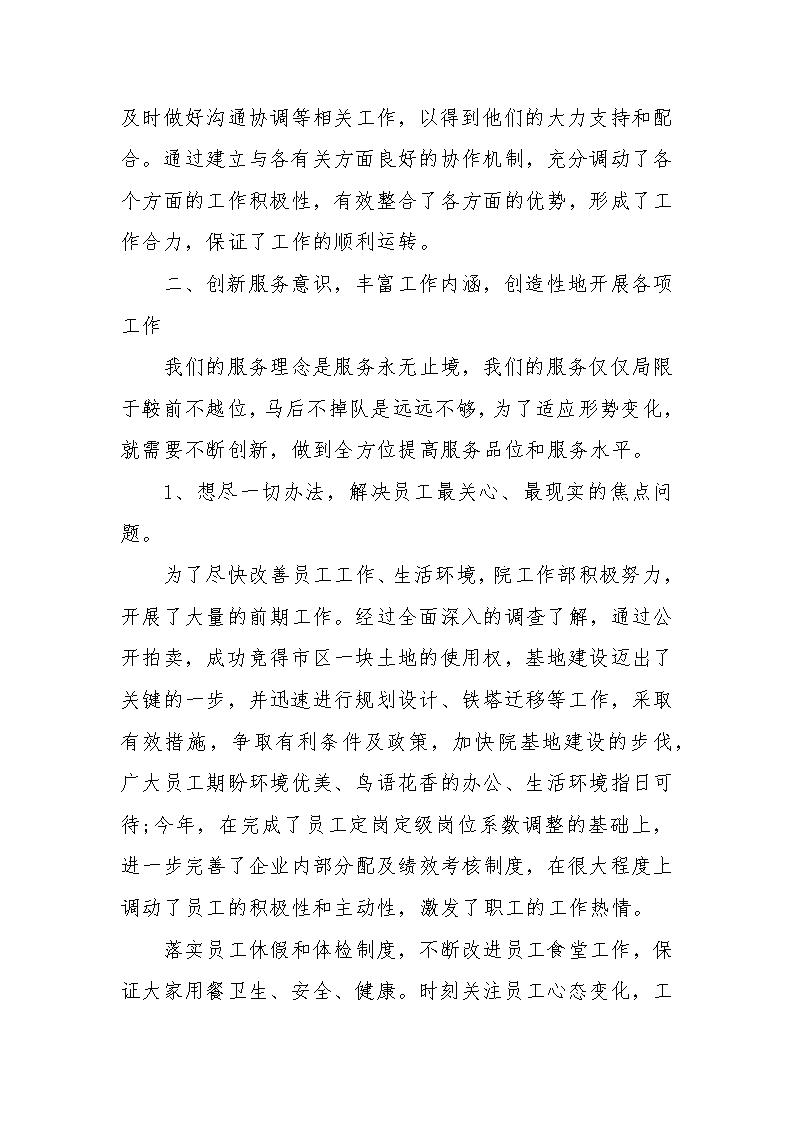 及时做好沟通协调等相关工作，以得到他们的大力支持和配合。通过建立与各有关方面良好的协作机制，充分调动了各个方面的工作积极性，有效整合了各方面的优势，形成了工作合力，保证了工作的顺利运转。

二、创新服务意识，丰富工作内涵，创造性地开展各项工作

我们的服务理念是服务永无止境，我们的服务仅仅局限于鞍前不越位，马后不掉队是远远不够，为了适应形势变化，就需要不断创新，做到全方位提高服务品位和服务水平。

1、想尽一切办法，解决员工最关心、最现实的焦点问题。

为了尽快改善员工工作、生活环境，院工作部积极努力，开展了大量的前期工作。经过全面深入的调查了解，通过公开拍卖，成功竞得市区一块土地的使用权，基地建设迈出了关键的一步，并迅速进行规划设计、铁塔迁移等工作，采取有效措施，争取有利条件及政策，加快院基地建设的步伐，广大员工期盼环境优美、鸟语花香的办公、生活环境指日可待;今年，在完成了员工定岗定级岗位系数调整的基础上，进一步完善了企业内部分配及绩效考核制度，在很大程度上调动了员工的积极性和主动性，激发了职工的工作热情。

落实员工休假和体检制度，不断改进员工食堂工作，保证大家用餐卫生、安全、健康。时刻关注员工心态变化，工